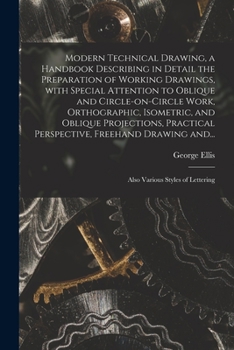 Modern Technical Drawing, a Handbook Describing in Detail the Preparation of Working Drawings, with Special Attention to Oblique and Circle-on-Circle Work, Orthographic, Isometric, and Oblique Projections, Practical Perspective, Freehand Drawing and...

George Ellis

Also Various Styles of Lettering